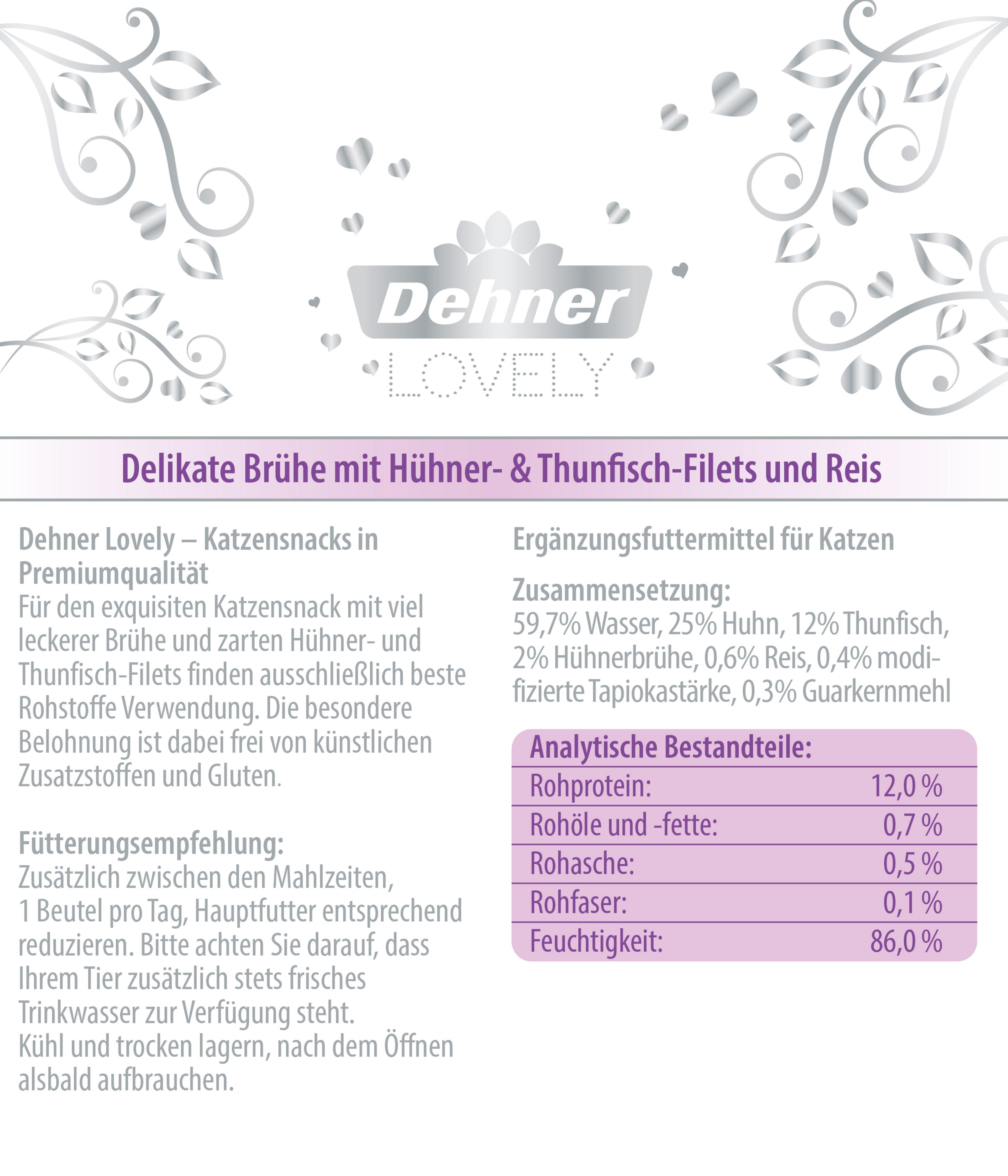 Dehner
LOVELY

Delikate Brühe mit Hühner- & Thunfisch-Filets und Reis

Dehner Lovely – Katzensnacks in Premiumqualität
Für den exquisiten Katzensnack mit viel leckerer Brühe und zarten Hühner- und Thunfisch-Filets finden ausschließlich beste Rohstoffe Verwendung. Die besondere Belohnung ist dabei frei von künstlichen Zusatzstoffen und Gluten.

Fütterungsempfehlung:
Zusätzlich zwischen den Mahlzeiten, 1 Beutel pro Tag, Hauptfutter entsprechend reduzieren. Bitte achten Sie darauf, dass Ihrem Tier zusätzlich stets frisches Trinkwasser zur Verfügung steht.
Kühl und trocken lagern, nach dem Öffnen alsbald aufbrauchen.

Ergänzungsfuttermittel für Katzen

Zusammensetzung:
59,7% Wasser, 25% Huhn, 12% Thunfisch, 2% Hühnerbrühe, 0,6% Reis, 0,4% modifizierte Tapiokastärke, 0,3% Guarkernmehl

Analytische Bestandteile:
Rohprotein: 12,0 %
Rohöle und -fette: 0,7 %
Rohasche: 0,5 %
Rohfaser: 0,1 %
Feuchtigkeit: 86,0 %